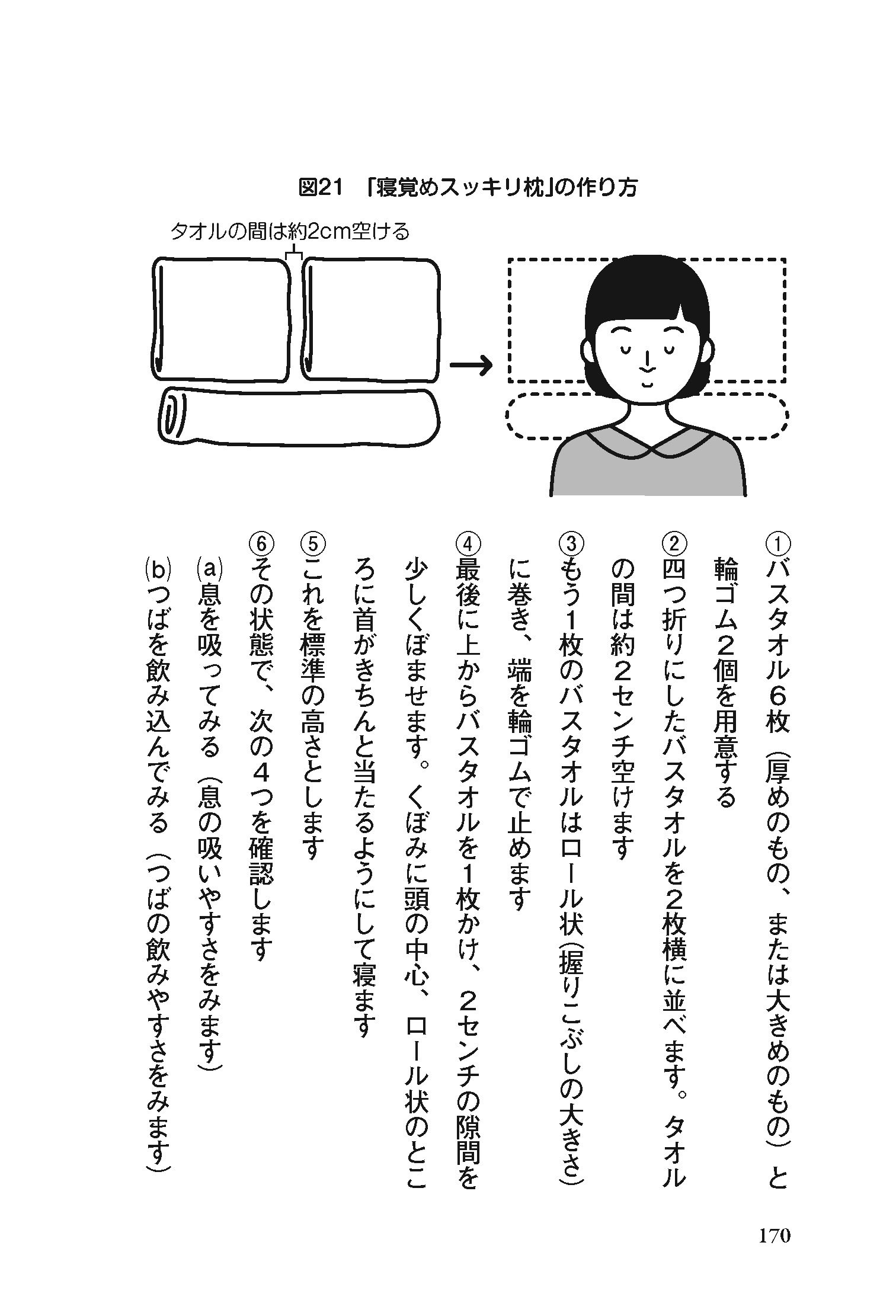 図21 「寝覚めスッキリ枕」の作り方

タオルの間は約2cm空ける

①バスタオル6枚（厚めのもの、または大きめのもの）と輪ゴム2個を用意する

②四つ折りにしたバスタオルを2枚横に並べます。タオルの間は約2センチ空けます

③もう1枚のバスタオルはロール状（握りこぶしの大きさ）に巻き、端を輪ゴムで止めます

④最後に上からバスタオルを1枚かけ、2センチの隙間を少しくぼませます。くぼみに頭の中心、ロール状のところに首がきちんと当たるようにして寝ます

⑤これを標準の高さとします

⑥その状態で、次の4つを確認します

(a)息を吸ってみる（息の吸いやすさをみます）

(b)つばを飲み込んでみる（つばの飲みやすさをみます）

170